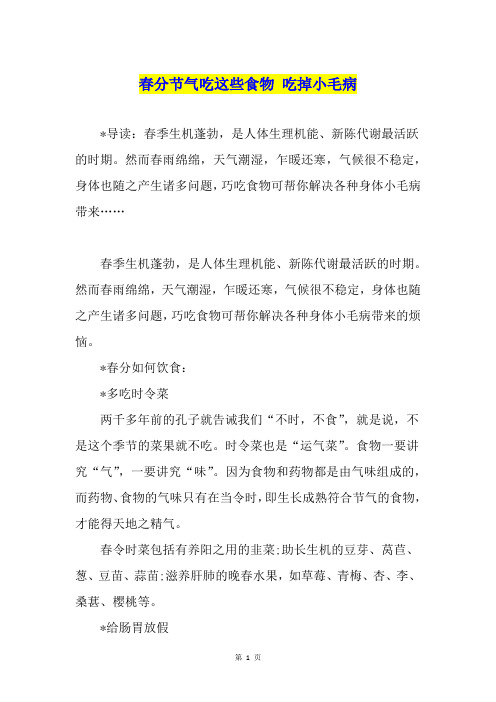 春分节气吃这些食物 吃掉小毛病

*导读：春季生机蓬勃，是人体生理机能、新陈代谢最活跃的时期。然而春雨绵绵，天气潮湿，乍暖还寒，气候很不稳定，身体也随之产生诸多问题，巧吃食物可帮你解决各种身体小毛病带来……

春季生机蓬勃，是人体生理机能、新陈代谢最活跃的时期。然而春雨绵绵，天气潮湿，乍暖还寒，气候很不稳定，身体也随之产生诸多问题，巧吃食物可帮你解决各种身体小毛病带来的烦恼。

*春分如何饮食：

*多吃时令菜

两千多年前的孔子就告诫我们“不时，不食”，就是说，不是这个季节的菜果就不吃。时令菜也是“运气菜”。食物一要讲究“气”，一要讲究“味”。因为食物和药物都是由气味组成的，而药物、食物的气味只有在当令时，即生长成熟符合节气的食物，才能得天地之精气。

春令时菜包括有养阳之用的韭菜;助长生机的豆芽、莴苣、葱、豆苗、蒜苗;滋养肝肺的晚春水果，如草莓、青梅、杏、李、桑葚、樱桃等。

*给肠胃放假

第 1 页